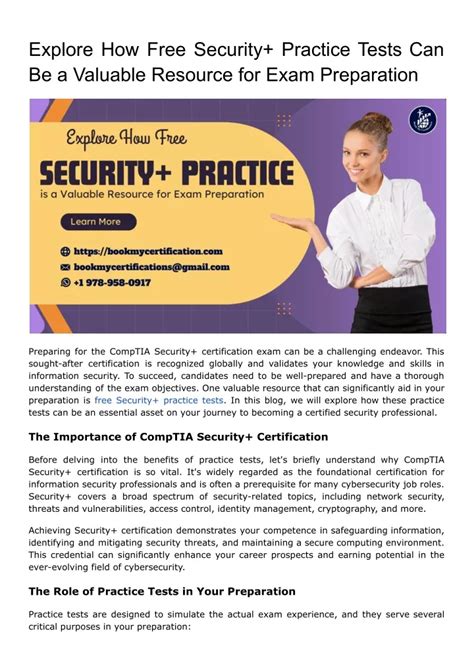 Explore How Free Security+ Practice Tests Can Be a Valuable Resource for Exam Preparation

Explore How Free
SECURITY+ PRACTICE
is a Valuable Resource for Exam Preparation

Learn More

https://bookmycertification.com
bookmycertifications@gmail.com
+1 978-958-0917

Preparing for the CompTIA Security+ certification exam can be a challenging endeavor. This sought-after certification is recognized globally and validates your knowledge and skills in information security. To succeed, candidates need to be well-prepared and have a thorough understanding of the exam objectives. One valuable resource that can significantly aid in your preparation is free Security+ practice tests. In this blog, we will explore how these practice tests can be an essential asset on your journey to becoming a certified security professional.

The Importance of CompTIA Security+ Certification

Before delving into the benefits of practice tests, let's briefly understand why CompTIA Security+ certification is so vital. It's widely regarded as the foundational certification for information security professionals and is often a prerequisite for many cybersecurity job roles. Security+ covers a broad spectrum of security-related topics, including network security, threats and vulnerabilities, access control, identity management, cryptography, and more.

Achieving Security+ certification demonstrates your competence in safeguarding information, identifying and mitigating security threats, and maintaining a secure computing environment. This credential can significantly enhance your career prospects and earning potential in the ever-evolving field of cybersecurity.

The Role of Practice Tests in Your Preparation

Practice tests are designed to simulate the actual exam experience, and they serve several critical purposes in your preparation: